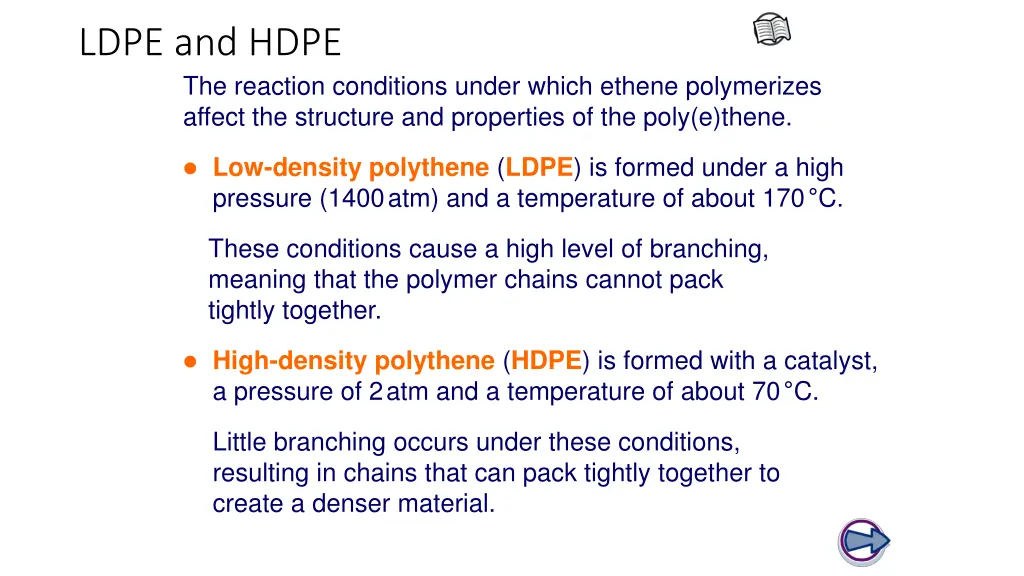 LDPE and HDPE

The reaction conditions under which ethene polymerizes affect the structure and properties of the poly(e)thene.

● Low-density polythene (LDPE) is formed under a high pressure (1400 atm) and a temperature of about 170 °C.

These conditions cause a high level of branching, meaning that the polymer chains cannot pack tightly together.

● High-density polythene (HDPE) is formed with a catalyst, a pressure of 2 atm and a temperature of about 70 °C.

Little branching occurs under these conditions, resulting in chains that can pack tightly together to create a denser material.